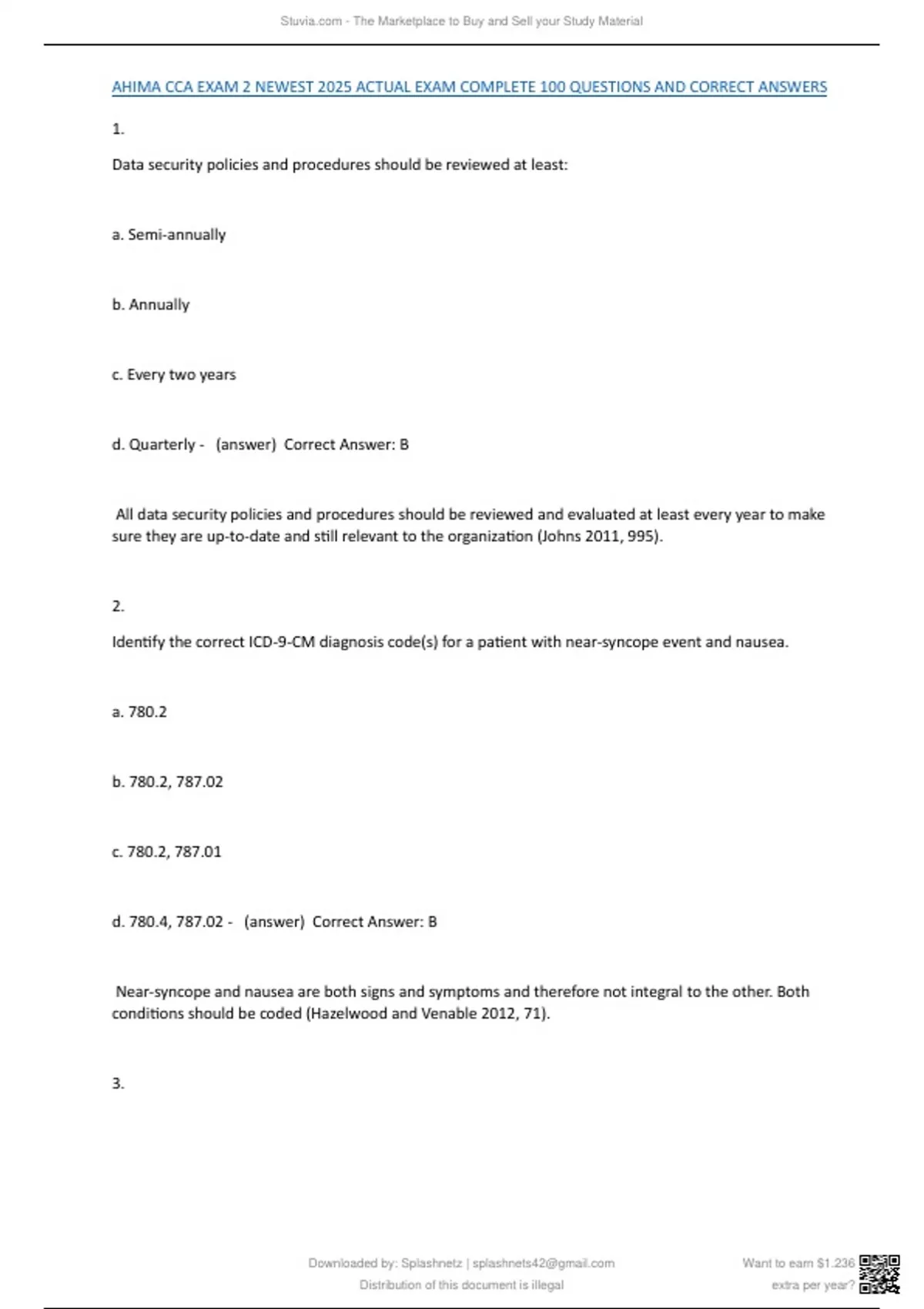 Stuvia.com - The Marketplace to Buy and Sell your Study Material

AHIMA CCA EXAM 2 NEWEST 2025 ACTUAL EXAM COMPLETE 100 QUESTIONS AND CORRECT ANSWERS

1.

Data security policies and procedures should be reviewed at least:

a. Semi-annually

b. Annually

c. Every two years

d. Quarterly - (answer) Correct Answer: B

All data security policies and procedures should be reviewed and evaluated at least every year to make sure they are up-to-date and still relevant to the organization (Johns 2011, 995).

2.

Identify the correct ICD-9-CM diagnosis code(s) for a patient with near-syncope event and nausea.

a. 780.2

b. 780.2, 787.02

c. 780.2, 787.01

d. 780.4, 787.02 - (answer) Correct Answer: B

Near-syncope and nausea are both signs and symptoms and therefore not integral to the other. Both conditions should be coded (Hazelwood and Venable 2012, 71).

3.

Downloaded by: Splashnetz | splashnets42@gmail.com
Distribution of this document is illegal

Want to earn $1.236
extra per year?